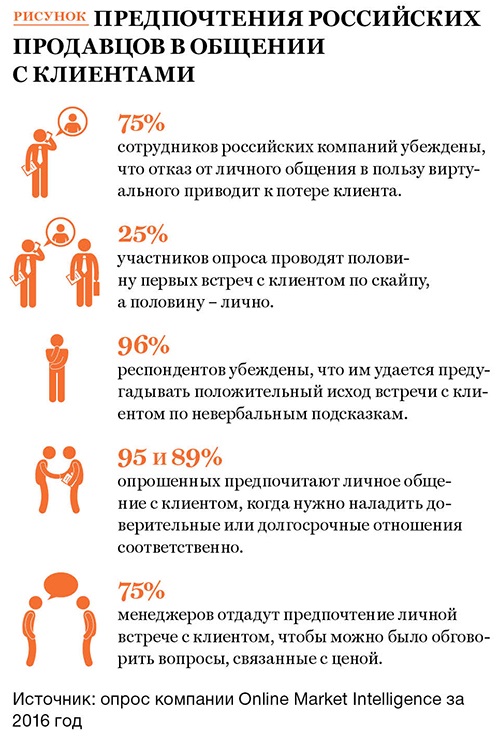 РИСУНОК ПРЕДПОЧТЕНИЯ РОССИЙСКИХ ПРОДАВЦОВ В ОБЩЕНИИ С КЛИЕНТАМИ

75%
сотрудников российских компаний убеждены, что отказ от личного общения в пользу виртуального приводит к потере клиента.

25%
участников опроса проводят половину первых встреч с клиентом по скайпу, а половину – лично.

96%
респондентов убеждены, что им удается предугадывать положительный исход встречи с клиентом по невербальным подсказкам.

95 и 89%
опрошенных предпочитают личное общение с клиентом, когда нужно наладить доверительные или долгосрочные отношения соответственно.

75%
менеджеров отдадут предпочтение личной встрече с клиентом, чтобы можно было обговорить вопросы, связанные с ценой.

Источник: опрос компании Online Market Intelligence за 2016 год